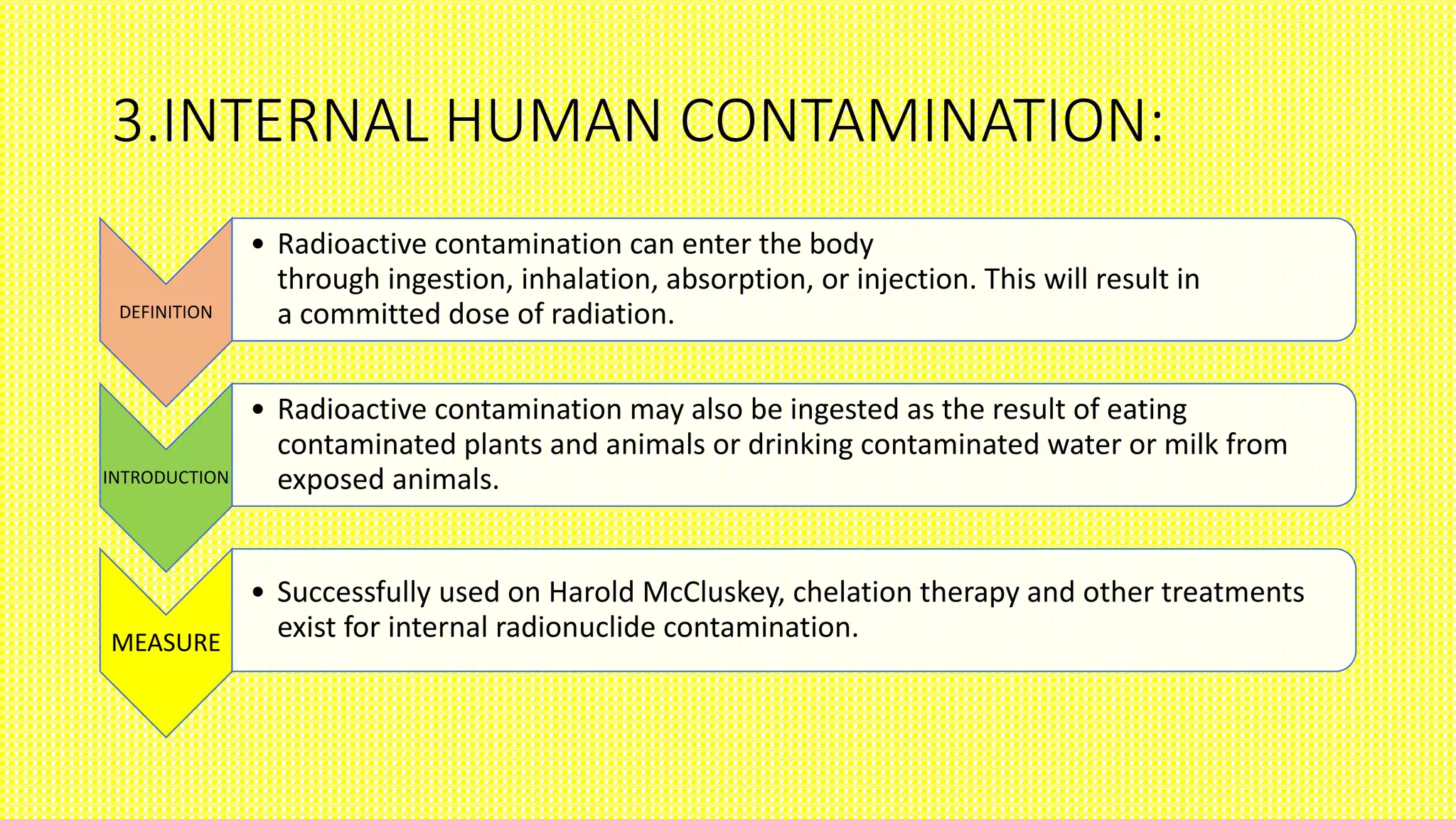 3.INTERNAL HUMAN CONTAMINATION:

DEFINITION

• Radioactive contamination can enter the body through ingestion, inhalation, absorption, or injection. This will result in a committed dose of radiation.

INTRODUCTION

• Radioactive contamination may also be ingested as the result of eating contaminated plants and animals or drinking contaminated water or milk from exposed animals.

MEASURE

• Successfully used on Harold McCluskey, chelation therapy and other treatments exist for internal radionuclide contamination.